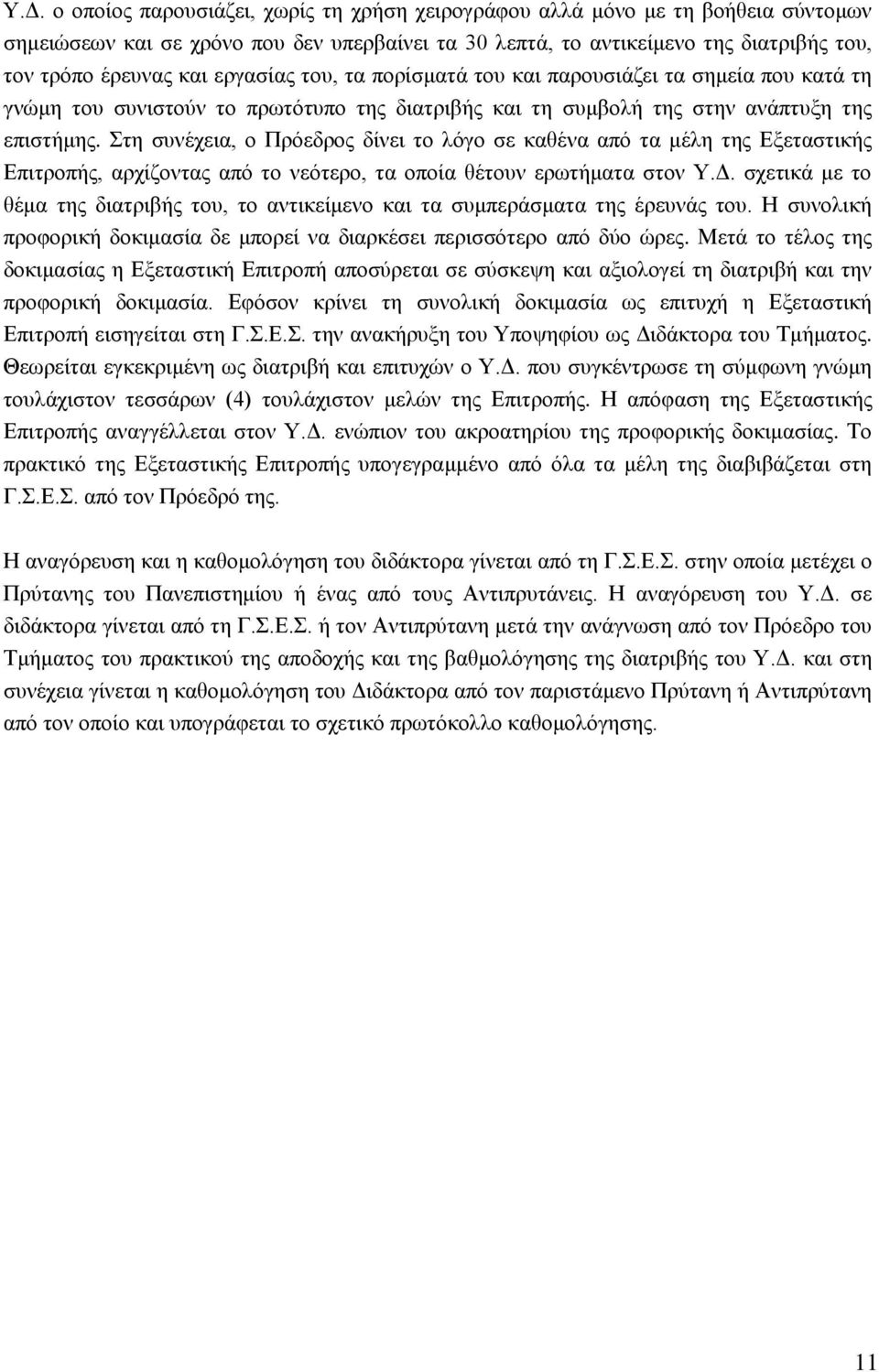 Υ.Δ. ο οποίος παρουσιάζει, χωρίς τη χρήση χειρογράφου αλλά μόνο με τη βοήθεια σύντομων σημειώσεων και σε χρόνο που δεν υπερβαίνει τα 30 λεπτά, το αντικείμενο της διατριβής του, τον τρόπο έρευνας και εργασίας του, τα πορίσματά του και παρουσιάζει τα σημεία που κατά τη γνώμη του συνιστούν το πρωτότυπο της διατριβής και τη συμβολή της στην ανάπτυξη της επιστήμης. Στη συνέχεια, ο Πρόεδρος δίνει το λόγο σε καθένα από τα μέλη της Εξεταστικής Επιτροπής, αρχίζοντας από το νεότερο, τα οποία θέτουν ερωτήματα στον Υ.Δ. σχετικά με το θέμα της διατριβής του, το αντικείμενο και τα συμπεράσματα της έρευνάς του. Η συνολική προφορική δοκιμασία δε μπορεί να διαρκέσει περισσότερο από δύο ώρες. Μετά το τέλος της δοκιμασίας η Εξεταστική Επιτροπή αποσύρεται σε σύσκεψη και αξιολογεί τη διατριβή και την προφορική δοκιμασία. Εφόσον κρίνει τη συνολική δοκιμασία ως επιτυχή η Εξεταστική Επιτροπή εισηγείται στη Γ.Σ.Ε.Σ. την ανακήρυξη του Υποψηφίου ως Διδάκτορα του Τμήματος. Θεωρείται εγκεκριμένη ως διατριβή και επιτυχών ο Υ.Δ. που συγκέντρωσε τη σύμφωνη γνώμη τουλάχιστον τεσσάρων (4) τουλάχιστον μελών της Επιτροπής. Η απόφαση της Εξεταστικής Επιτροπής αναγγέλλεται στον Υ.Δ. ενώπιον του ακροατηρίου της προφορικής δοκιμασίας. Το πρακτικό της Εξεταστικής Επιτροπής υπογεγραμμένο από όλα τα μέλη της διαβιβάζεται στη Γ.Σ.Ε.Σ. από τον Πρόεδρό της.

Η αναγόρευση και η καθομολόγηση του διδάκτορα γίνεται από τη Γ.Σ.Ε.Σ. στην οποία μετέχει ο Πρύτανης του Πανεπιστημίου ή ένας από τους Αντιπρυτάνεις. Η αναγόρευση του Υ.Δ. σε διδάκτορα γίνεται από τη Γ.Σ.Ε.Σ. ή τον Αντιπρύτανη μετά την ανάγνωση από τον Πρόεδρο του Τμήματος του πρακτικού της αποδοχής και της βαθμολόγησης της διατριβής του Υ.Δ. και στη συνέχεια γίνεται η καθομολόγηση του Διδάκτορα από τον παριστάμενο Πρύτανη ή Αντιπρύτανη από τον οποίο και υπογράφεται το σχετικό πρωτόκολλο καθομολόγησης.

11